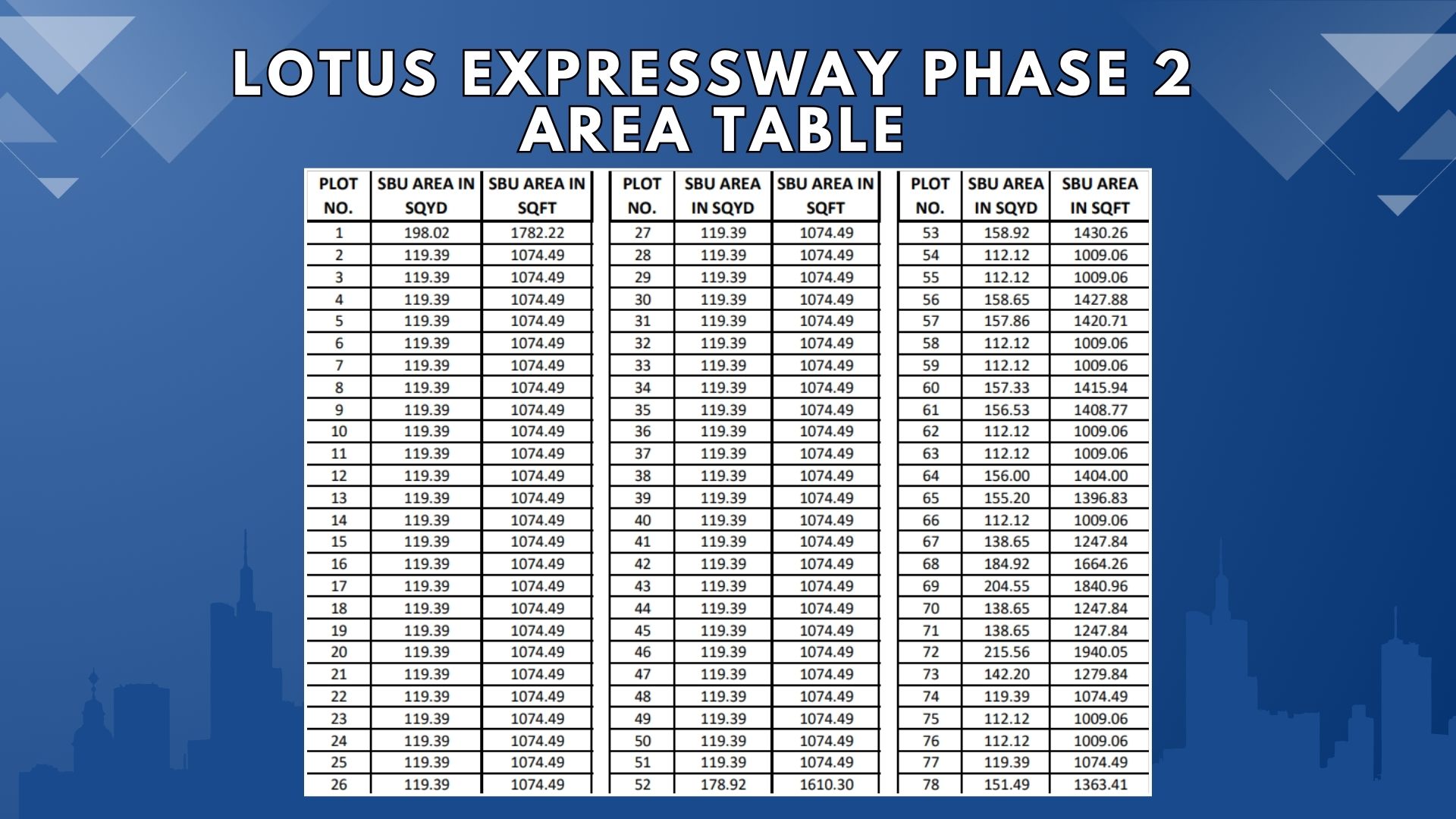 LOTUS EXPRESSWAY PHASE 2
AREA TABLE

| PLOT NO. | SBU AREA IN SQYD | SBU AREA IN SQFT |
|---|---|---|
| 1 | 198.02 | 1782.22 |
| 2 | 119.39 | 1074.49 |
| 3 | 119.39 | 1074.49 |
| 4 | 119.39 | 1074.49 |
| 5 | 119.39 | 1074.49 |
| 6 | 119.39 | 1074.49 |
| 7 | 119.39 | 1074.49 |
| 8 | 119.39 | 1074.49 |
| 9 | 119.39 | 1074.49 |
| 10 | 119.39 | 1074.49 |
| 11 | 119.39 | 1074.49 |
| 12 | 119.39 | 1074.49 |
| 13 | 119.39 | 1074.49 |
| 14 | 119.39 | 1074.49 |
| 15 | 119.39 | 1074.49 |
| 16 | 119.39 | 1074.49 |
| 17 | 119.39 | 1074.49 |
| 18 | 119.39 | 1074.49 |
| 19 | 119.39 | 1074.49 |
| 20 | 119.39 | 1074.49 |
| 21 | 119.39 | 1074.49 |
| 22 | 119.39 | 1074.49 |
| 23 | 119.39 | 1074.49 |
| 24 | 119.39 | 1074.49 |
| 25 | 119.39 | 1074.49 |
| 26 | 119.39 | 1074.49 |

| PLOT NO. | SBU AREA IN SQYD | SBU AREA IN SQFT |
|---|---|---|
| 27 | 119.39 | 1074.49 |
| 28 | 119.39 | 1074.49 |
| 29 | 119.39 | 1074.49 |
| 30 | 119.39 | 1074.49 |
| 31 | 119.39 | 1074.49 |
| 32 | 119.39 | 1074.49 |
| 33 | 119.39 | 1074.49 |
| 34 | 119.39 | 1074.49 |
| 35 | 119.39 | 1074.49 |
| 36 | 119.39 | 1074.49 |
| 37 | 119.39 | 1074.49 |
| 38 | 119.39 | 1074.49 |
| 39 | 119.39 | 1074.49 |
| 40 | 119.39 | 1074.49 |
| 41 | 119.39 | 1074.49 |
| 42 | 119.39 | 1074.49 |
| 43 | 119.39 | 1074.49 |
| 44 | 119.39 | 1074.49 |
| 45 | 119.39 | 1074.49 |
| 46 | 119.39 | 1074.49 |
| 47 | 119.39 | 1074.49 |
| 48 | 119.39 | 1074.49 |
| 49 | 119.39 | 1074.49 |
| 50 | 119.39 | 1074.49 |
| 51 | 119.39 | 1074.49 |
| 52 | 178.92 | 1610.30 |

| PLOT NO. | SBU AREA IN SQYD | SBU AREA IN SQFT |
|---|---|---|
| 53 | 158.92 | 1430.26 |
| 54 | 112.12 | 1009.06 |
| 55 | 112.12 | 1009.06 |
| 56 | 158.65 | 1427.88 |
| 57 | 157.86 | 1420.71 |
| 58 | 112.12 | 1009.06 |
| 59 | 112.12 | 1009.06 |
| 60 | 157.33 | 1415.94 |
| 61 | 156.53 | 1408.77 |
| 62 | 112.12 | 1009.06 |
| 63 | 112.12 | 1009.06 |
| 64 | 156.00 | 1404.00 |
| 65 | 155.20 | 1396.83 |
| 66 | 112.12 | 1009.06 |
| 67 | 138.65 | 1247.84 |
| 68 | 184.92 | 1664.26 |
| 69 | 204.55 | 1840.96 |
| 70 | 138.65 | 1247.84 |
| 71 | 138.65 | 1247.84 |
| 72 | 215.56 | 1940.05 |
| 73 | 142.20 | 1279.84 |
| 74 | 119.39 | 1074.49 |
| 75 | 112.12 | 1009.06 |
| 76 | 112.12 | 1009.06 |
| 77 | 119.39 | 1074.49 |
| 78 | 151.49 | 1363.41 |